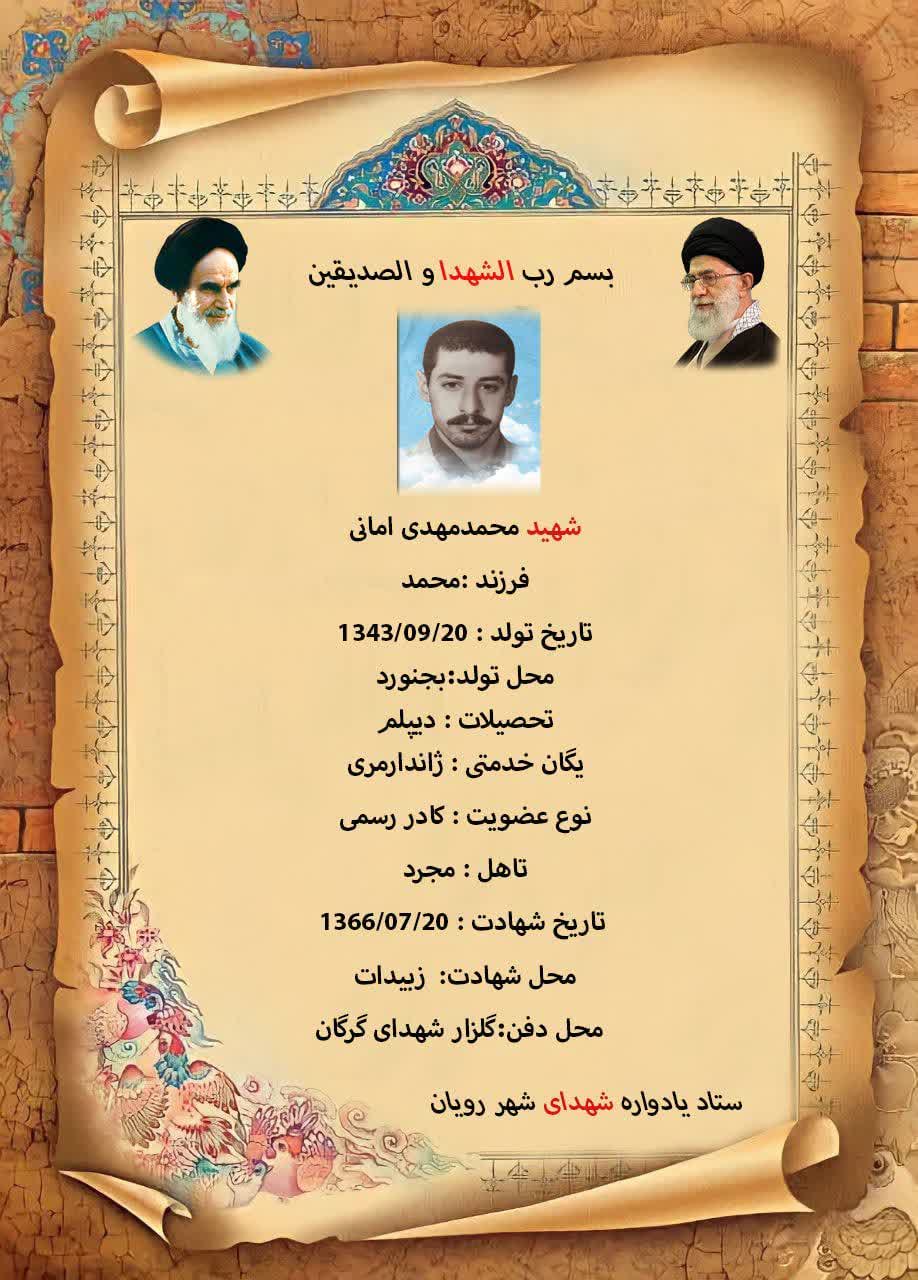 بسم رب الشهدا و الصدیقین

شهید محمدمهدی امانی

فرزند :محمد

تاریخ تولد : 1343/09/20

محل تولد:بجنورد

تحصیلات : دیپلم

یگان خدمتی : ژاندارمری

نوع عضویت : کادر رسمی

تاهل : مجرد

تاریخ شهادت : 1366/07/20

محل شهادت: زبیدات

محل دفن:گلزار شهدای گرگان

ستاد یادواره شهدای شهر رویان